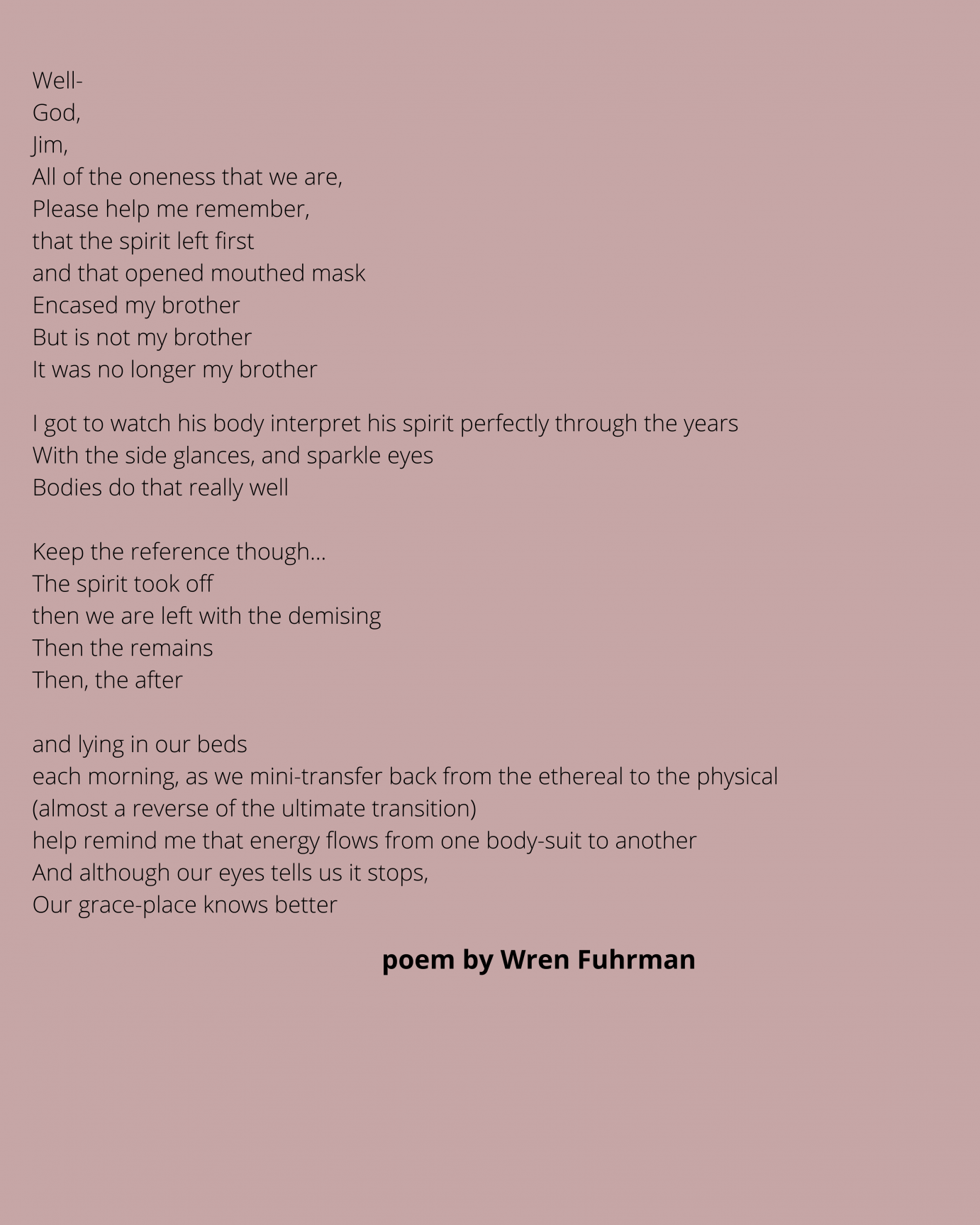 Well-
God,
Jim,
All of the oneness that we are,
Please help me remember,
that the spirit left first
and that opened mouthed mask
Encased my brother
But is not my brother
It was no longer my brother

I got to watch his body interpret his spirit perfectly through the years
With the side glances, and sparkle eyes
Bodies do that really well

Keep the reference though...
The spirit took off
then we are left with the demising
Then the remains
Then, the after

and lying in our beds
each morning, as we mini-transfer back from the ethereal to the physical
(almost a reverse of the ultimate transition)
help remind me that energy flows from one body-suit to another
And although our eyes tells us it stops,
Our grace-place knows better

poem by Wren Fuhrman